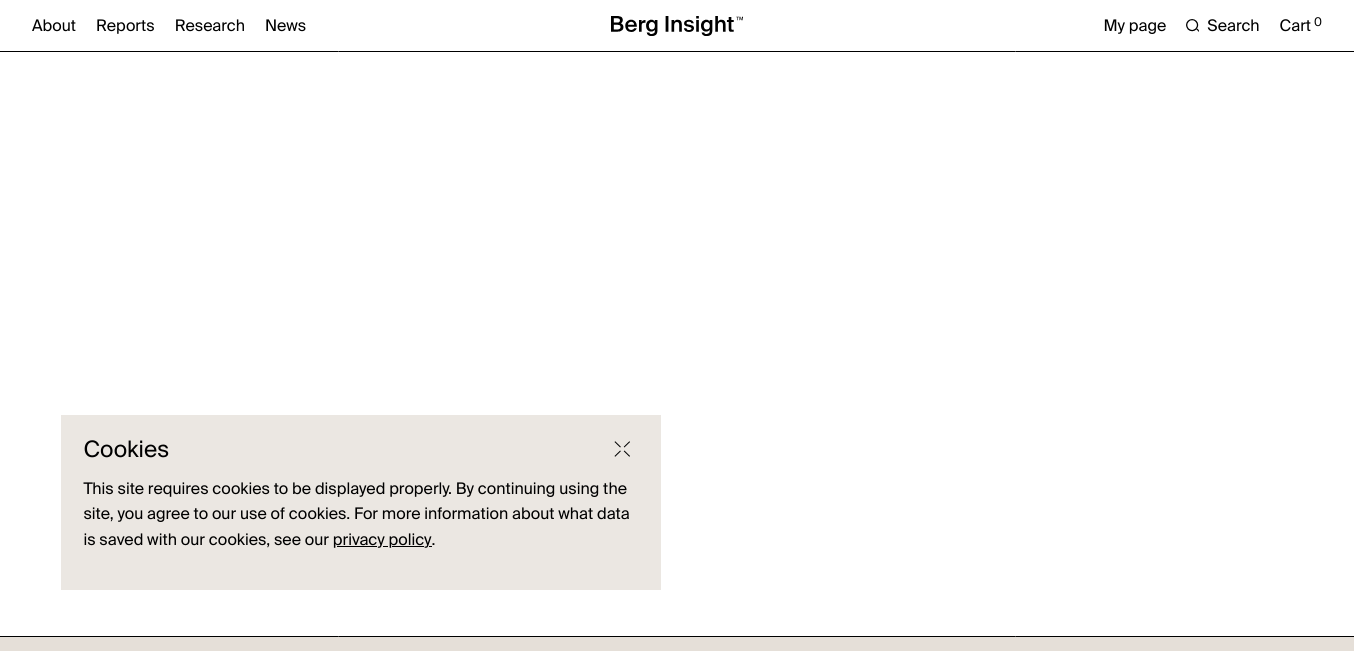 About Reports Research News

Berg Insight™

My page Search Cart 0

Cookies

This site requires cookies to be displayed properly. By continuing using the site, you agree to our use of cookies. For more information about what data is saved with our cookies, see our privacy policy.